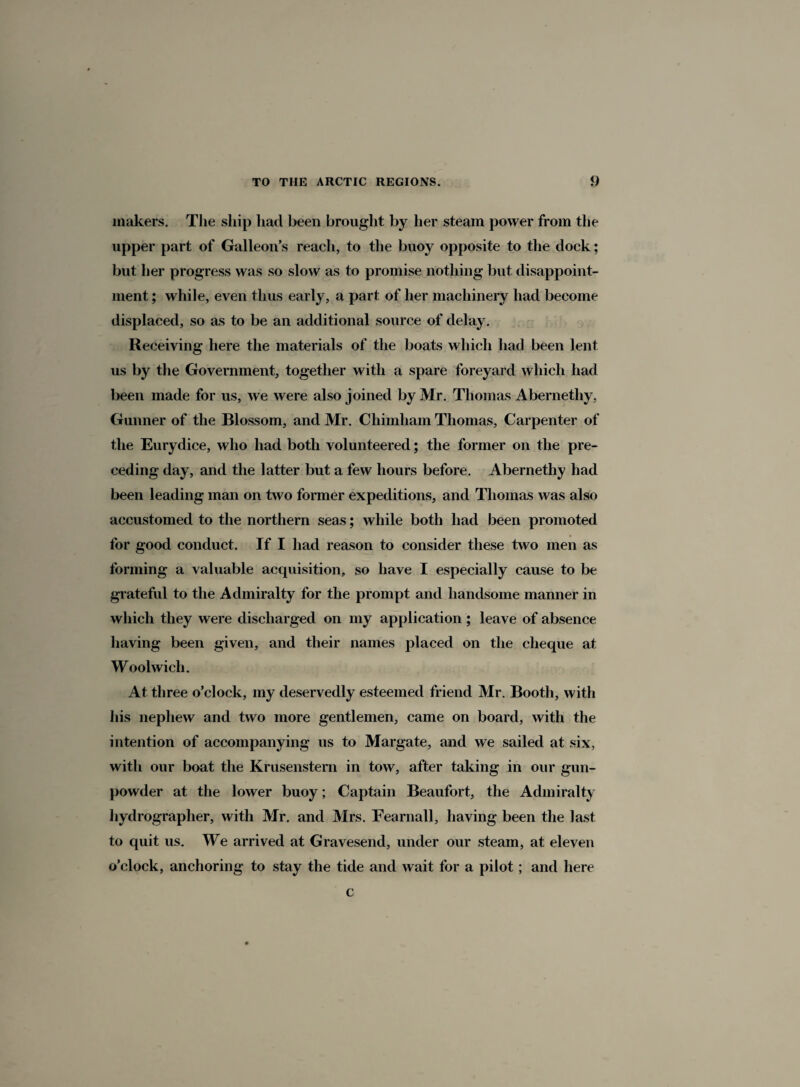 TO THE ARCTIC REGIONS. 9

makers. The ship had been brought by her steam power from the upper part of Galleon's reach, to the buoy opposite to the dock; but her progress was so slow as to promise nothing but disappointment; while, even thus early, a part of her machinery had become displaced, so as to be an additional source of delay.

Receiving here the materials of the boats which had been lent us by the Government, together with a spare foreyard which had been made for us, we were also joined by Mr. Thomas Abernethy, Gunner of the Blossom, and Mr. Chimham Thomas, Carpenter of the Eurydice, who had both volunteered; the former on the preceding day, and the latter but a few hours before. Abernethy had been leading man on two former expeditions, and Thomas was also accustomed to the northern seas; while both had been promoted for good conduct. If I had reason to consider these two men as forming a valuable acquisition, so have I especially cause to be grateful to the Admiralty for the prompt and handsome manner in which they were discharged on my application; leave of absence having been given, and their names placed on the cheque at Woolwich.

At three o'clock, my deservedly esteemed friend Mr. Booth, with his nephew and two more gentlemen, came on board, with the intention of accompanying us to Margate, and we sailed at six, with our boat the Krusenstern in tow, after taking in our gunpowder at the lower buoy; Captain Beaufort, the Admiralty hydrographer, with Mr. and Mrs. Fearnall, having been the last to quit us. We arrived at Gravesend, under our steam, at eleven o'clock, anchoring to stay the tide and wait for a pilot; and here

C